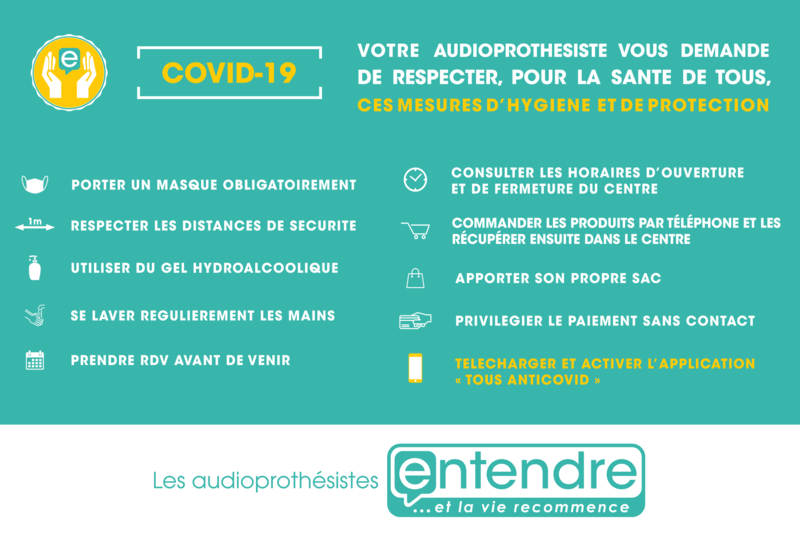 e

COVID-19

VOTRE AUDIOPROTHESISTE VOUS DEMANDE DE RESPECTER, POUR LA SANTE DE TOUS, CES MESURES D'HYGIENE ET DE PROTECTION

PORTER UN MASQUE OBLIGATOIREMENT

1m

RESPECTER LES DISTANCES DE SECURITE

UTILISER DU GEL HYDROALCOOLIQUE

SE LAVER REGULIEREMENT LES MAINS

PRENDRE RDV AVANT DE VENIR

CONSULTER LES HORAIRES D'OUVERTURE ET DE FERMETURE DU CENTRE

COMMANDER LES PRODUITS PAR TÉLÉPHONE ET LES RÉCUPÉRER ENSUITE DANS LE CENTRE

APPORTER SON PROPRE SAC

PRIVILEGIER LE PAIEMENT SANS CONTACT

TELECHARGER ET ACTIVER L'APPLICATION « TOUS ANTICOVID »

Les audioprothésistes entendre ...et la vie recommence